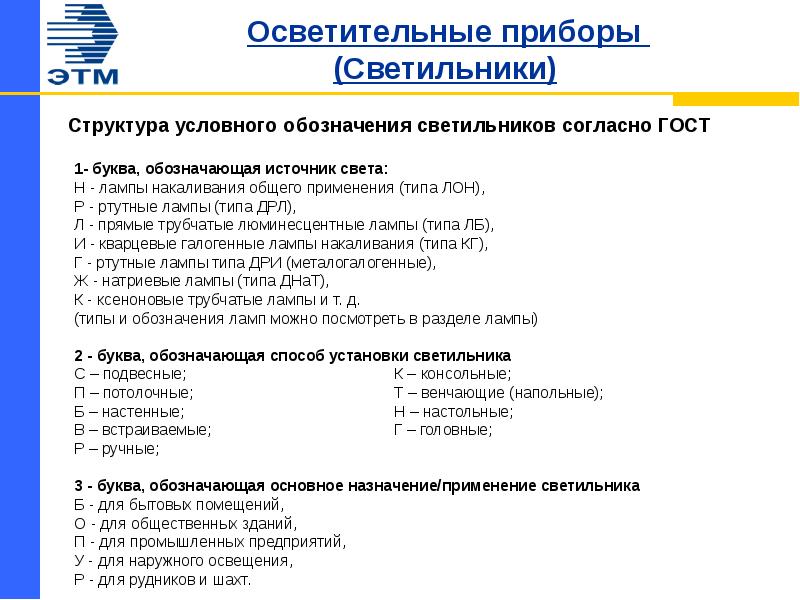 ЭТМ

Осветительные приборы (Светильники)

Структура условного обозначения светильников согласно ГОСТ

1- буква, обозначающая источник света:
Н - лампы накаливания общего применения (типа ЛОН),
Р - ртутные лампы (типа ДРЛ),
Л - прямые трубчатые люминесцентные лампы (типа ЛБ),
И - кварцевые галогенные лампы накаливания (типа КГ),
Г - ртутные лампы типа ДРИ (металогалогенные),
Ж - натриевые лампы (типа ДНаТ),
К - ксеноновые трубчатые лампы и т. д.
(типы и обозначения ламп можно посмотреть в разделе лампы)

2 - буква, обозначающая способ установки светильника
С – подвесные;
П – потолочные;
Б – настенные;
В – встраиваемые;
Р – ручные;

К – консольные;
Т – венчающие (напольные);
Н – настольные;
Г – головные;

3 - буква, обозначающая основное назначение/применение светильника
Б - для бытовых помещений,
О - для общественных зданий,
П - для промышленных предприятий,
У - для наружного освещения,
Р - для рудников и шахт.